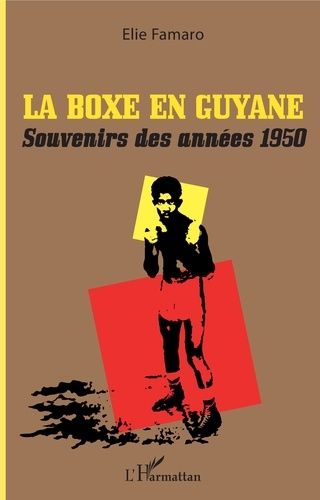 Elie Famaro

LA BOXE EN GUYANE
Souvenirs des années 1950

L'Harmattan